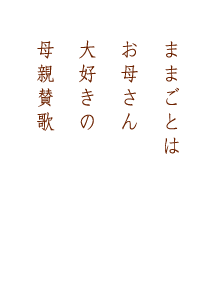 ままごとは
お母さん
大好きの
母親賛歌